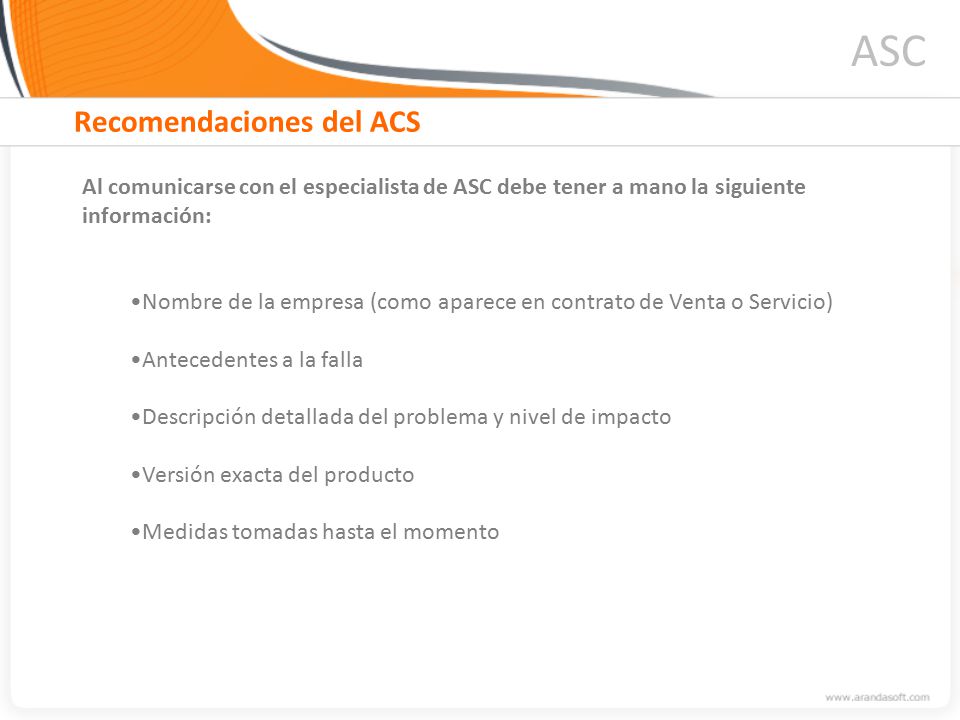 ASC

Recomendaciones del ACS

Al comunicarse con el especialista de ASC debe tener a mano la siguiente información:

•Nombre de la empresa (como aparece en contrato de Venta o Servicio)

•Antecedentes a la falla

•Descripción detallada del problema y nivel de impacto

•Versión exacta del producto

•Medidas tomadas hasta el momento

www.arandasoft.com